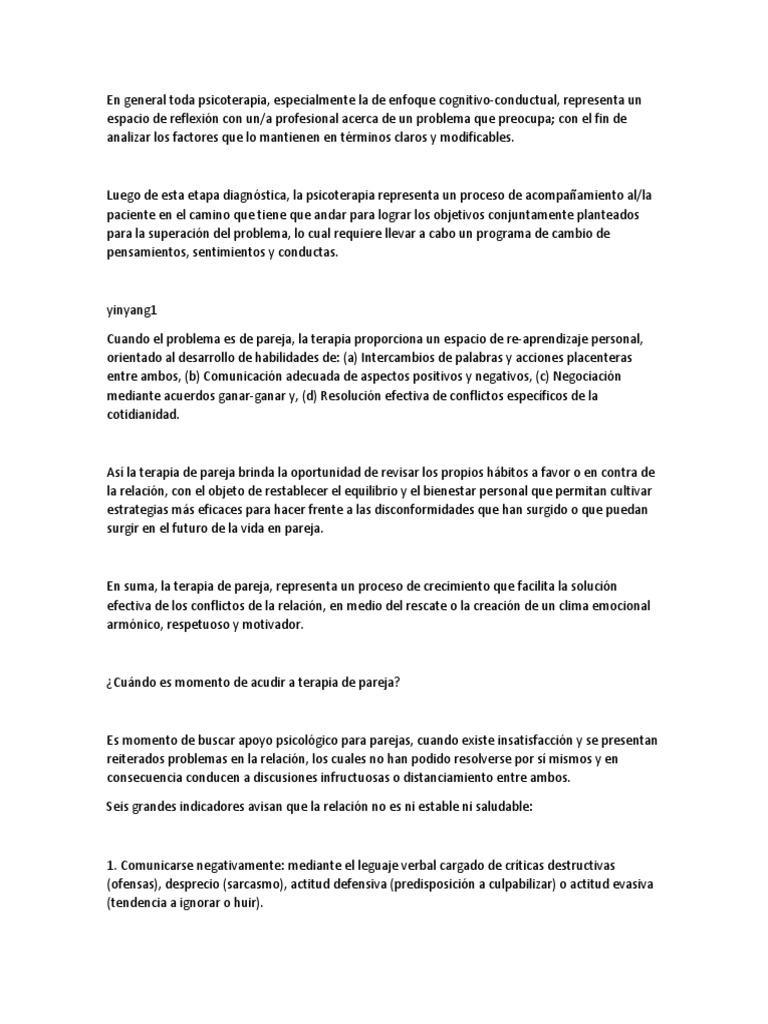 En general toda psicoterapia, especialmente la de enfoque cognitivo-conductual, representa un espacio de reflexión con un/a profesional acerca de un problema que preocupa; con el fin de analizar los factores que lo mantienen en términos claros y modificables.

Luego de esta etapa diagnóstica, la psicoterapia representa un proceso de acompañamiento al/la paciente en el camino que tiene que andar para lograr los objetivos conjuntamente planteados para la superación del problema, lo cual requiere llevar a cabo un programa de cambio de pensamientos, sentimientos y conductas.

yinyang1

Cuando el problema es de pareja, la terapia proporciona un espacio de re-aprendizaje personal, orientado al desarrollo de habilidades de: (a) Intercambios de palabras y acciones placenteras entre ambos, (b) Comunicación adecuada de aspectos positivos y negativos, (c) Negociación mediante acuerdos ganar-ganar y, (d) Resolución efectiva de conflictos específicos de la cotidianidad.

Así la terapia de pareja brinda la oportunidad de revisar los propios hábitos a favor o en contra de la relación, con el objeto de restablecer el equilibrio y el bienestar personal que permitan cultivar estrategias más eficaces para hacer frente a las disconformidades que han surgido o que puedan surgir en el futuro de la vida en pareja.

En suma, la terapia de pareja, representa un proceso de crecimiento que facilita la solución efectiva de los conflictos de la relación, en medio del rescate o la creación de un clima emocional armónico, respetuoso y motivador.

¿Cuándo es momento de acudir a terapia de pareja?

Es momento de buscar apoyo psicológico para parejas, cuando existe insatisfacción y se presentan reiterados problemas en la relación, los cuales no han podido resolverse por sí mismos y en consecuencia conducen a discusiones infructuosas o distanciamiento entre ambos.

Seis grandes indicadores avisan que la relación no es ni estable ni saludable:

1. Comunicarse negativamente: mediante el leguaje verbal cargado de críticas destructivas (ofensas), desprecio (sarcasmo), actitud defensiva (predisposición a culpabilizar) o actitud evasiva (tendencia a ignorar o huir).